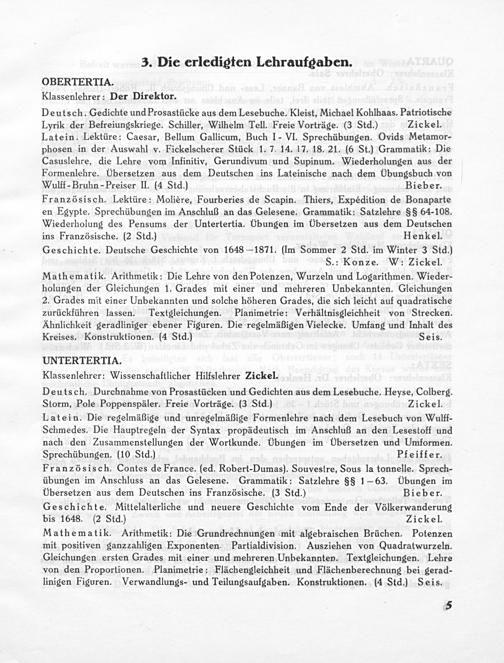 3. Die erledigten Lehraufgaben.

OBERTERTIA.

Klassenlehrer: Der Direktor.

Deutsch. Gedichte und Prosastücke aus dem Lesebuche. Kleist, Michael Kohlhaas. Patriotische Lyrik der Befreiungskriege. Schiller, Wilhelm Tell. Freie Vorträge. (3 Std.) Zickel.

Latein. Lektüre: Caesar, Bellum Gallicum, Buch I - VI. Sprechübungen. Ovids Metamorphosen in der Auswahl v. Fickelscherer Stück 1. 7. 14. 17. 18. 21. (6 St.) Grammatik: Die Casuslehre, die Lehre vom Infinitiv, Gerundivum und Supinum. Wiederholungen aus der Formenlehre. Übersetzen aus dem Deutschen ins Lateinische nach dem Übungsbuch von Wulff-Bruhn-Preiser II. (4 Std.) Bieber.

Französisch. Lektüre: Molière, Fourberies de Scapin. Thiers, Expédition de Bonaparte en Egypte. Sprechübungen im Anschluß an das Gelesene. Grammatik: Satzlehre §§ 64-108. Wiederholung des Pensums der Untertertia. Übungen im Übersetzen aus dem Deutschen ins Französische. (2 Std.) Henkel.

Geschichte. Deutsche Geschichte von 1648—1871. (Im Sommer 2 Std. im Winter 3 Std.) S.: Konze. W: Zickel.

Mathematik. Arithmetik: Die Lehre von den Potenzen, Wurzeln und Logarithmen. Wiederholungen der Gleichungen 1. Grades mit einer und mehreren Unbekannten. Gleichungen 2. Grades mit einer Unbekannten und solche höheren Grades, die sich leicht auf quadratische zurückführen lassen. Textgleichungen. Planimetrie: Verhältnisgleichheit von Strecken. Ähnlichkeit geradliniger ebener Figuren. Die regelmäßigen Vielecke. Umfang und Inhalt des Kreises. Konstruktionen. (4 Std.) Seis.

UNTERTERTIA.

Klassenlehrer: Wissenschaftlicher Hilfslehrer Zickel.

Deutsch. Durchnahme von Prosastücken und Gedichten aus dem Lesebuche. Heyse, Colberg. Storm, Pole Poppenspäler. Freie Vorträge. (3 Std.) Zickel.

Latein. Die regelmäßige und unregelmäßige Formenlehre nach dem Lesebuch von Wulff-Schmedes. Die Hauptregeln der Syntax propädeutisch im Anschluß an den Lesestoff und nach den Zusammenstellungen der Wortkunde. Übungen im Übersetzen und Umformen. Sprechübungen. (10 Std.) Pfeiffer.

Französisch. Contes de France. (ed. Robert-Dumas). Souvestre, Sous la tonnelle. Sprechübungen im Anschluss an das Gelesene. Grammatik: Satzlehre §§ 1—63. Übungen im Übersetzen aus dem Deutschen ins Französische. (3 Std.) Bieber.

Geschichte. Mittelalterliche und neuere Geschichte vom Ende der Völkerwanderung bis 1648. (2 Std.) Zickel.

Mathematik. Arithmetik: Die Grundrechnungen mit algebraischen Brüchen. Potenzen mit positiven ganzzahligen Exponenten. Partialdivision. Ausziehen von Quadratwurzeln. Gleichungen ersten Grades mit einer und mehreren Unbekannten. Textgleichungen. Lehre von den Proportionen. Planimetrie: Flächengleichheit und Flächenberechnung bei geradlinigen Figuren. Verwandlungs- und Teilungsaufgaben. Konstruktionen. (4 Std.) Seis.

5